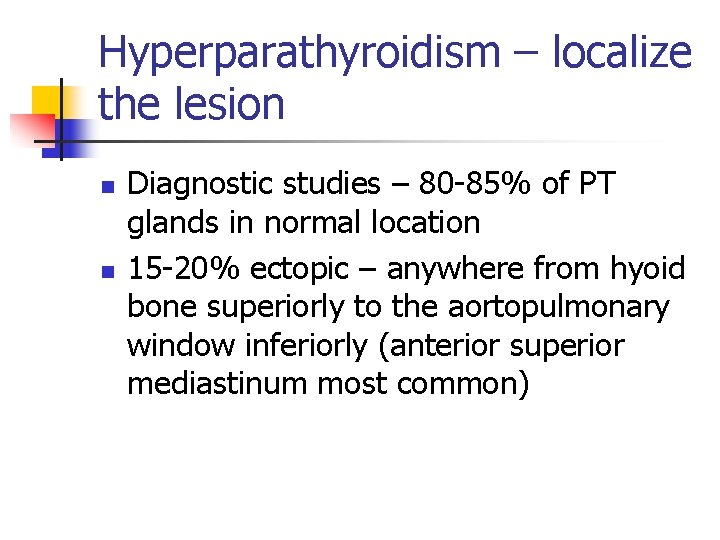 Hyperparathyroidism – localize the lesion

- Diagnostic studies – 80-85% of PT glands in normal location
- 15-20% ectopic – anywhere from hyoid bone superiorly to the aortopulmonary window inferiorly (anterior superior mediastinum most common)